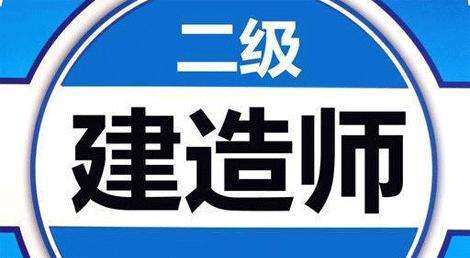 二级

建造师